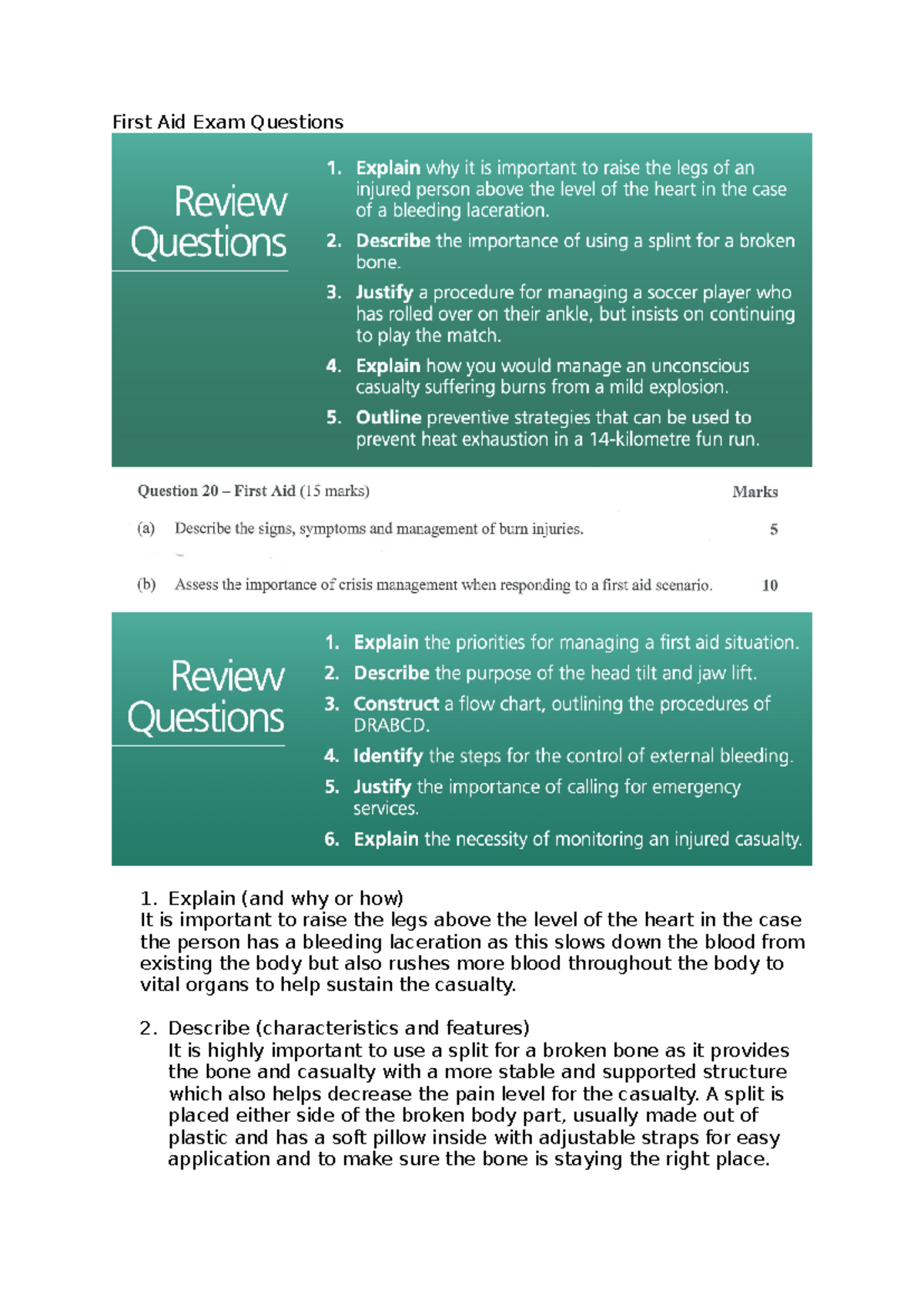 First Aid Exam Questions

Review Questions

1. Explain why it is important to raise the legs of an injured person above the level of the heart in the case of a bleeding laceration.
2. Describe the importance of using a splint for a broken bone.
3. Justify a procedure for managing a soccer player who has rolled over on their ankle, but insists on continuing to play the match.
4. Explain how you would manage an unconscious casualty suffering burns from a mild explosion.
5. Outline preventive strategies that can be used to prevent heat exhaustion in a 14-kilometre fun run.

Question 20 – First Aid (15 marks) Marks

(a) Describe the signs, symptoms and management of burn injuries. 5

(b) Assess the importance of crisis management when responding to a first aid scenario. 10

Review Questions

1. Explain the priorities for managing a first aid situation.
2. Describe the purpose of the head tilt and jaw lift.
3. Construct a flow chart, outlining the procedures of DRABCD.
4. Identify the steps for the control of external bleeding.
5. Justify the importance of calling for emergency services.
6. Explain the necessity of monitoring an injured casualty.

1. Explain (and why or how)
It is important to raise the legs above the level of the heart in the case the person has a bleeding laceration as this slows down the blood from existing the body but also rushes more blood throughout the body to vital organs to help sustain the casualty.

2. Describe (characteristics and features)
It is highly important to use a split for a broken bone as it provides the bone and casualty with a more stable and supported structure which also helps decrease the pain level for the casualty. A split is placed either side of the broken body part, usually made out of plastic and has a soft pillow inside with adjustable straps for easy application and to make sure the bone is staying the right place.